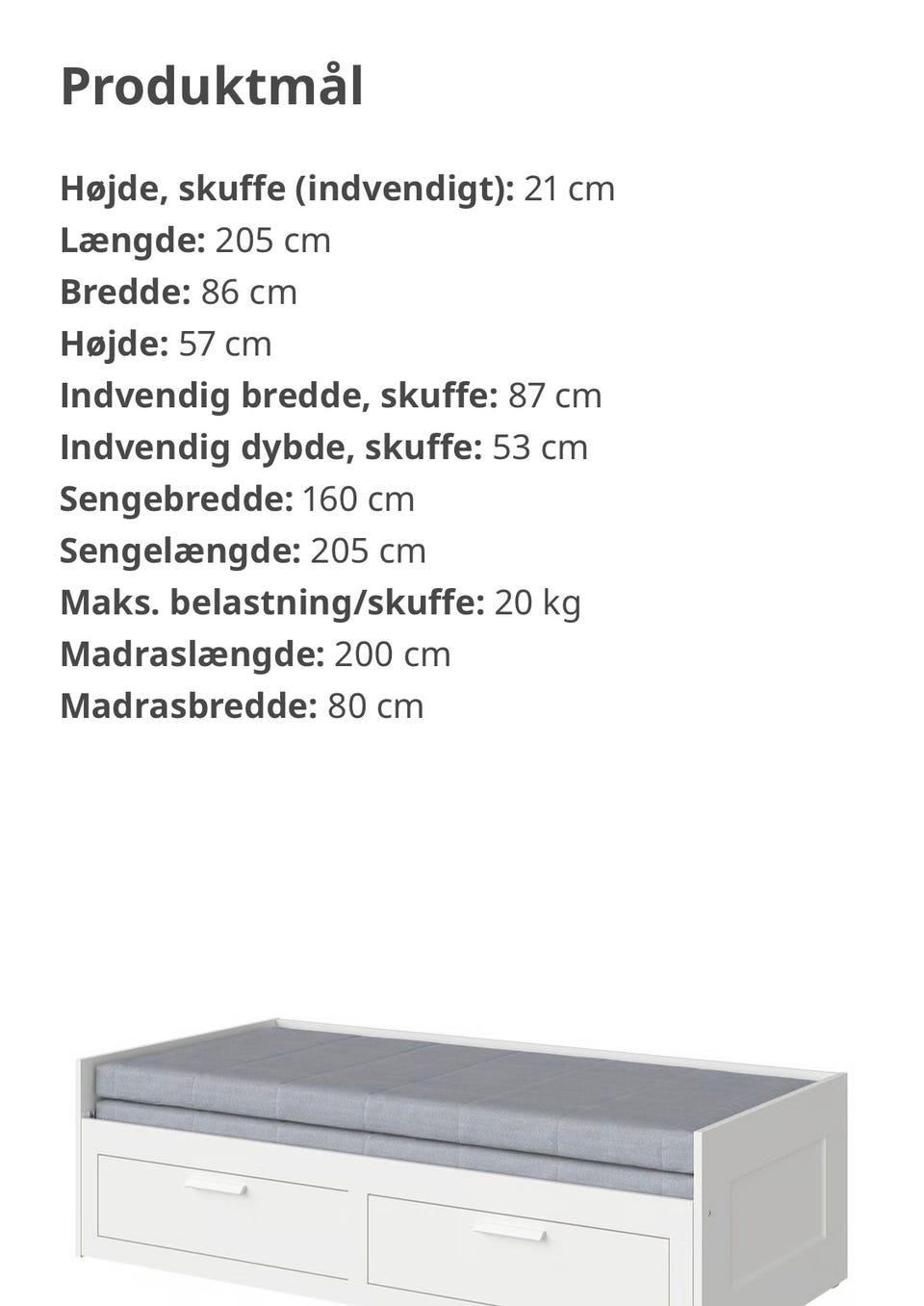 Produktmål

Højde, skuffe (indvendigt): 21 cm
Længde: 205 cm
Bredde: 86 cm
Højde: 57 cm
Indvendig bredde, skuffe: 87 cm
Indvendig dybde, skuffe: 53 cm
Sengebredde: 160 cm
Sengelængde: 205 cm
Maks. belastning/skuffe: 20 kg
Madraslængde: 200 cm
Madrasbredde: 80 cm